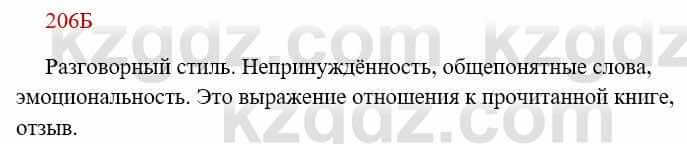 206Б

kzgdz.com kzgdz

Разговорный стиль. Непринуждённость, общепонятные слова, эмоциональность. Это выражение отношения к прочитанной книге, отзыв.

kzgdz.com